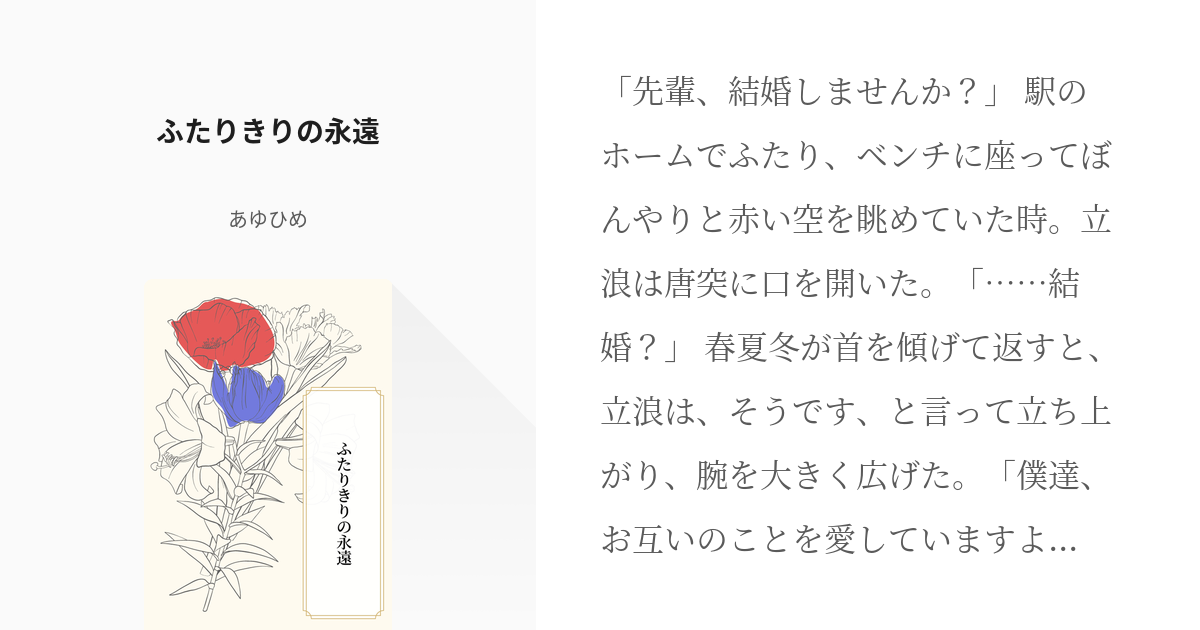 ふたりきりの永遠

あゆひめ

ふたりきりの永遠

「先輩、結婚しませんか？」 駅のホームでふたり、ベンチに座ってぼんやりと赤い空を眺めていた時。立浪は唐突に口を開いた。「……結婚？」 春夏冬が首を傾げて返すと、立浪は、そうです、と言って立ち上がり、腕を大きく広げた。「僕達、お互いのことを愛していますよ...